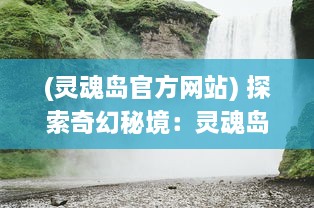 (灵魂岛官方网站) 探索奇幻秘境：灵魂岛